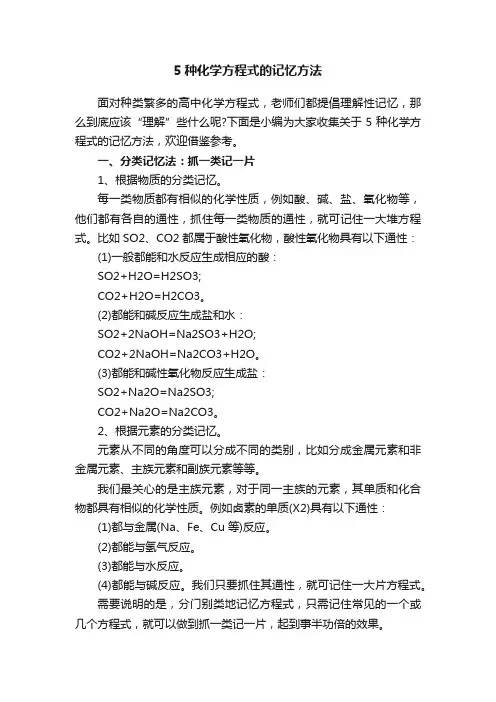 5 种化学方程式的记忆方法

面对种类繁多的高中化学方程式，老师们都提倡理解性记忆，那么到底应该“理解”些什么呢?下面是小编为大家收集关于 5 种化学方程式的记忆方法，欢迎借鉴参考。

一、分类记忆法：抓一类记一片

1、根据物质的分类记忆。

每一类物质都有相似的化学性质，例如酸、碱、盐、氧化物等，他们都有各自的通性，抓住每一类物质的通性，就可记住一大堆方程式。比如 SO2、CO2 都属于酸性氧化物，酸性氧化物具有以下通性：

(1)一般都能和水反应生成相应的酸：

SO2+H2O=H2SO3;

CO2+H2O=H2CO3。

(2)都能和碱反应生成盐和水：

SO2+2NaOH=Na2SO3+H2O;

CO2+2NaOH=Na2CO3+H2O。

(3)都能和碱性氧化物反应生成盐：

SO2+Na2O=Na2SO3;

CO2+Na2O=Na2CO3。

2、根据元素的分类记忆。

元素从不同的角度可以分成不同的类别，比如分成金属元素和非金属元素、主族元素和副族元素等等。

我们最关心的是主族元素，对于同一主族的元素，其单质和化合物都具有相似的化学性质。例如卤素的单质(X2)具有以下通性：

(1)都与金属(Na、Fe、Cu 等)反应。

(2)都能与氢气反应。

(3)都能与水反应。

(4)都能与碱反应。我们只要抓住其通性，就可记住一大片方程式。

需要说明的是，分门别类地记忆方程式，只需记住常见的一个或几个方程式，就可以做到抓一类记一片，起到事半功倍的效果。